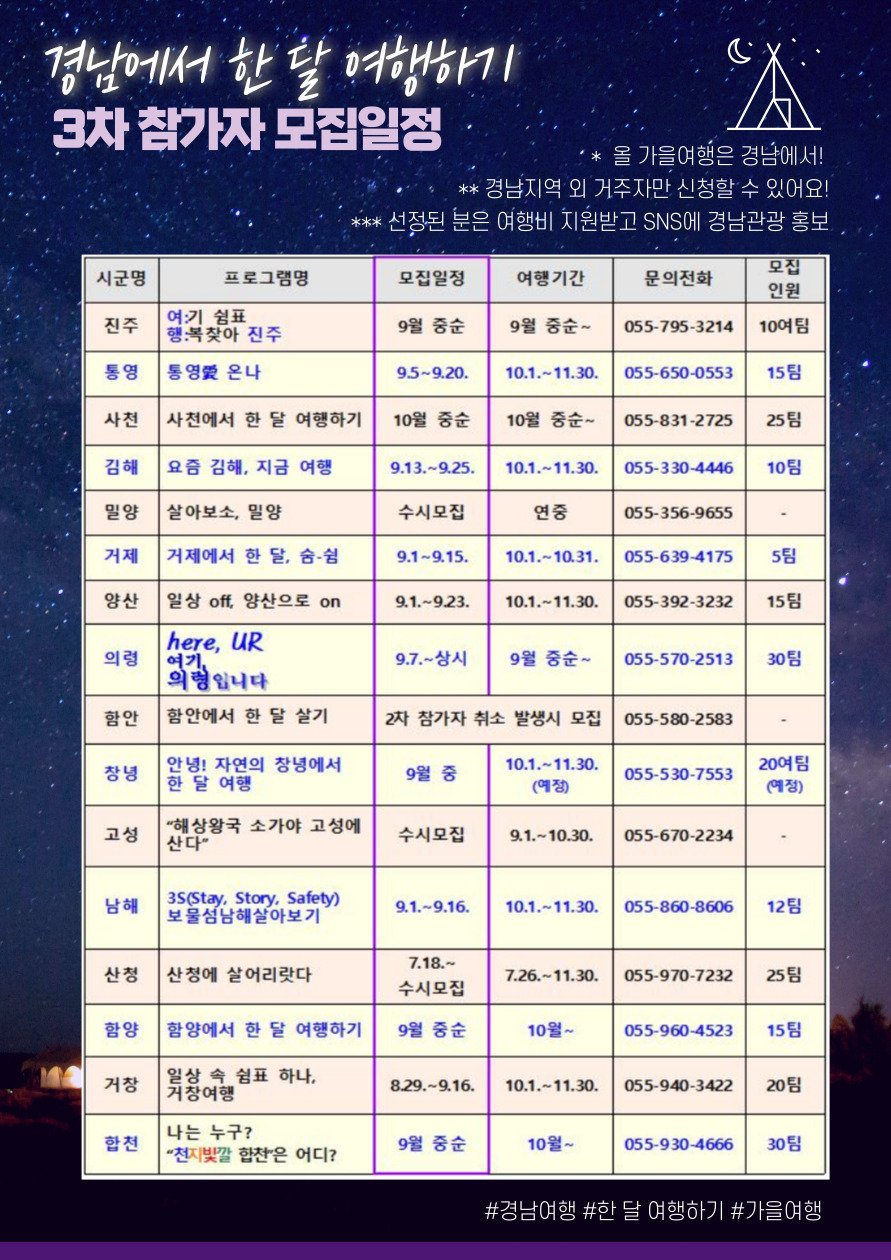 경남에서 한 달 여행하기
3차 참가자 모집일정

* 올 가을여행은 경남에서!
** 경남지역 외 거주자만 신청할 수 있어요!
*** 선정된 분은 여행비 지원받고 SNS에 경남관광 홍보

| 시군명 | 프로그램명 | 모집일정 | 여행기간 | 문의전화 | 모집 인원 |
|---|---|---|---|---|---|
| 진주 | 여:기 쉼표 행:복찾아 진주 | 9월 중순 | 9월 중순~ | 055-795-3214 | 10여팀 |
| 통영 | 통영愛 온나 | 9.5~9.20. | 10.1.~11.30. | 055-650-0553 | 15팀 |
| 사천 | 사천에서 한 달 여행하기 | 10월 중순 | 10월 중순~ | 055-831-2725 | 25팀 |
| 김해 | 요즘 김해, 지금 여행 | 9.13.~9.25. | 10.1.~11.30. | 055-330-4446 | 10팀 |
| 밀양 | 살아보소, 밀양 | 수시모집 | 연중 | 055-356-9655 | - |
| 거제 | 거제에서 한 달, 숨-쉼 | 9.1~9.15. | 10.1.~10.31. | 055-639-4175 | 5팀 |
| 양산 | 일상 off, 양산으로 on | 9.1.~9.23. | 10.1.~11.30. | 055-392-3232 | 15팀 |
| 의령 | here, UR 여기, 의령입니다 | 9.7.~상시 | 9월 중순~ | 055-570-2513 | 30팀 |
| 함안 | 함안에서 한 달 살기 | 2차 참가자 취소 발생시 모집 | | 055-580-2583 | - |
| 창녕 | 안녕! 자연의 창녕에서 한 달 여행 | 9월 중 | 10.1.~11.30. (예정) | 055-530-7553 | 20여팀 (예정) |
| 고성 | "해상왕국 소가야 고성에 산다" | 수시모집 | 9.1.~10.30. | 055-670-2234 | - |
| 남해 | 3S(Stay, Story, Safety) 보물섬남해살아보기 | 9.1.~9.16. | 10.1.~11.30. | 055-860-8606 | 12팀 |
| 산청 | 산청에 살어리랏다 | 7.18.~ 수시모집 | 7.26.~11.30. | 055-970-7232 | 25팀 |
| 함양 | 함양에서 한 달 여행하기 | 9월 중순 | 10월~ | 055-960-4523 | 15팀 |
| 거창 | 일상 속 쉼표 하나, 거창여행 | 8.29.~9.16. | 10.1.~11.30. | 055-940-3422 | 20팀 |
| 합천 | 나는 누구? "천지빛깔 합천"은 어디? | 9월 중순 | 10월~ | 055-930-4666 | 30팀 |

#경남여행 #한 달 여행하기 #가을여행